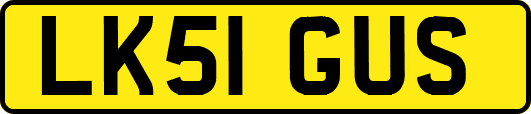 LK51 GUS